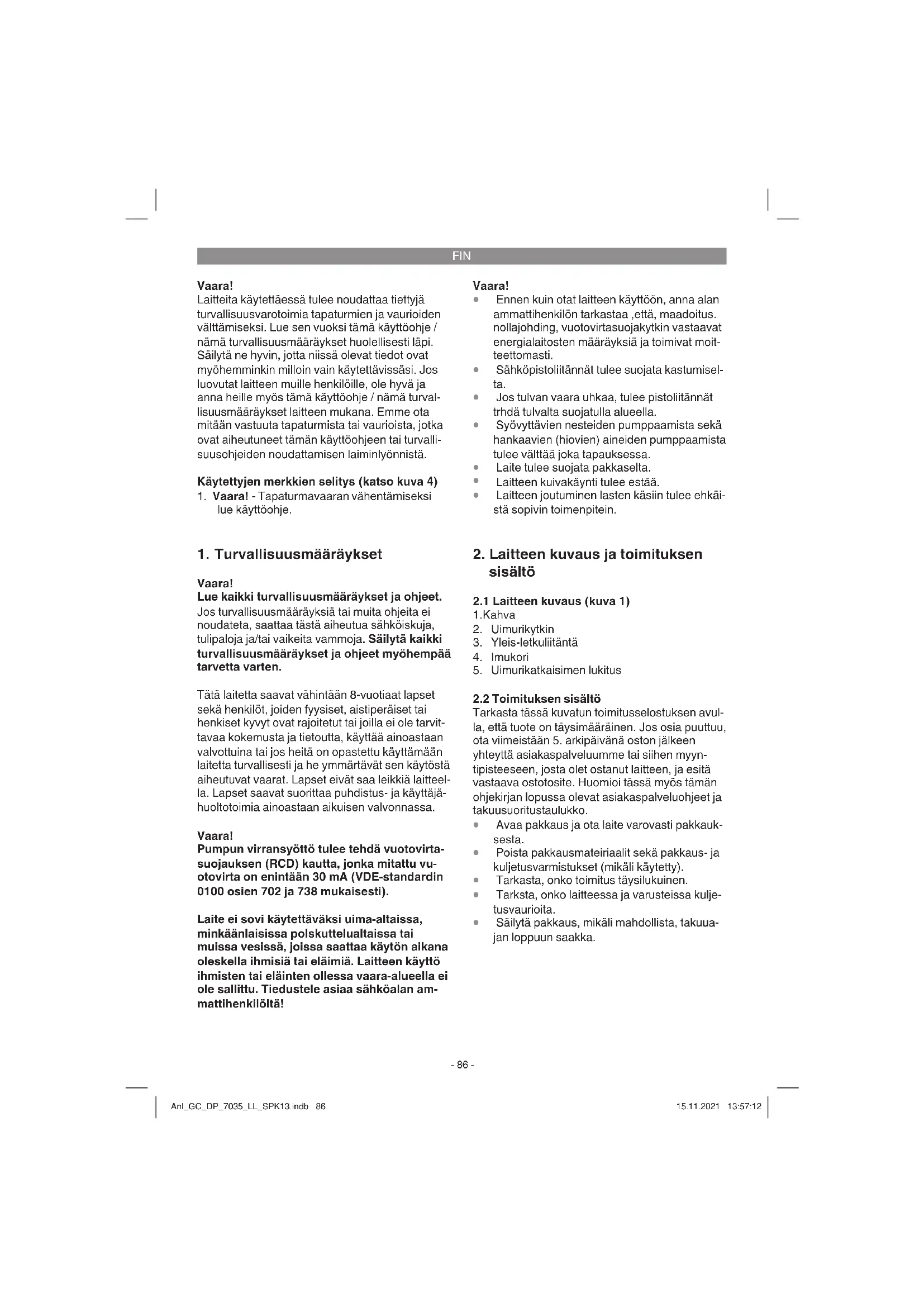 FIN

Vaara!
Laitteita käytettäessä tulee noudattaa tiettyjä turvallisuusvarotoimia tapaturmien ja vaurioiden välttämiseksi. Lue sen vuoksi tämä käyttöohje / nämä turvallisuusmääräykset huolellisesti läpi. Säilytä ne hyvin, jotta niissä olevat tiedot ovat myöhemminkin milloin vain käytettävissäsi. Jos luovutat laitteen muille henkilöille, ole hyvä ja anna heille myös tämä käyttöohje / nämä turvallisuusmääräykset laitteen mukana. Emme ota mitään vastuuta tapaturmista tai vaurioista, jotka ovat aiheutuneet tämän käyttöohjeen tai turvallisuusohjeiden noudattamisen laiminlyönnistä.

Käytettyjen merkkien selitys (katso kuva 4)
1. Vaara! - Tapaturmavaaran vähentämiseksi lue käyttöohje.

1. Turvallisuusmääräykset

Vaara!
Lue kaikki turvallisuusmääräykset ja ohjeet. Jos turvallisuusmääräyksiä tai muita ohjeita ei noudateta, saattaa tästä aiheutua sähköiskuja, tulipaloja ja/tai vaikeita vammoja. Säilytä kaikki turvallisuusmääräykset ja ohjeet myöhempää tarvetta varten.

Tätä laitetta saavat vähintään 8-vuotiaat lapset sekä henkilöt, joiden fyysiset, aistiperäiset tai henkiset kyvyt ovat rajoitetut tai joilla ei ole tarvittavaa kokemusta ja tietoutta, käyttää ainoastaan valvottuina tai jos heitä on opastettu käyttämään laitetta turvallisesti ja he ymmärtävät sen käytöstä aiheutuvat vaarat. Lapset eivät saa leikkiä laitteella. Lapset saavat suorittaa puhdistus- ja käyttäjähuoltotoimia ainoastaan aikuisen valvonnassa.

Vaara!
Pumpun virransyöttö tulee tehdä vuotovirtasuojauksen (RCD) kautta, jonka mitattu vuotovirta on enintään 30 mA (VDE-standardin 0100 osien 702 ja 738 mukaisesti).

Laite ei sovi käytettäväksi uima-altaissa, minkäänlaisissa polskuttelualtaissa tai muissa vesissä, joissa saattaa käytön aikana oleskella ihmisiä tai eläimiä. Laitteen käyttö ihmisten tai eläinten ollessa vaara-alueella ei ole sallittu. Tiedustele asiaa sähköalan ammattihenkilöltä!

Vaara!
• Ennen kuin otat laitteen käyttöön, anna alan ammattihenkilön tarkastaa ,että, maadoitus. nollajohding, vuotovirtasuojakytkin vastaavat energialaitosten määräyksiä ja toimivat moitteettomasti.
• Sähköpistoliitännät tulee suojata kastumiselta.
• Jos tulvan vaara uhkaa, tulee pistoliitännät trhdä tulvalta suojatulla alueella.
• Syövyttävien nesteiden pumppaamista sekä hankaavien (hiovien) aineiden pumppaamista tulee välttää joka tapauksessa.
• Laite tulee suojata pakkaselta.
• Laitteen kuivakäynti tulee estää.
• Laitteen joutuminen lasten käsiin tulee ehkäistä sopivin toimenpitein.

2. Laitteen kuvaus ja toimituksen sisältö

2.1 Laitteen kuvaus (kuva 1)
1.Kahva
2. Uimurikytkin
3. Yleis-letkuliitäntä
4. Imukori
5. Uimurikatkaisimen lukitus

2.2 Toimituksen sisältö
Tarkasta tässä kuvatun toimitusselostuksen avulla, että tuote on täysimääräinen. Jos osia puuttuu, ota viimeistään 5. arkipäivänä oston jälkeen yhteyttä asiakaspalveluumme tai siihen myyntipisteeseen, josta olet ostanut laitteen, ja esitä vastaava ostotosite. Huomioi tässä myös tämän ohjekirjan lopussa olevat asiakaspalveluohjeet ja takuusuoritustaulukko.
• Avaa pakkaus ja ota laite varovasti pakkauksesta.
• Poista pakkausmateiriaalit sekä pakkaus- ja kuljetusvarmistukset (mikäli käytetty).
• Tarkasta, onko toimitus täysilukuinen.
• Tarksta, onko laitteessa ja varusteissa kuljetusvaurioita.
• Säilytä pakkaus, mikäli mahdollista, takuuajan loppuun saakka.

- 86 -

Anl_GC_DP_7035_LL_SPK13.indb 86 15.11.2021 13:57:12